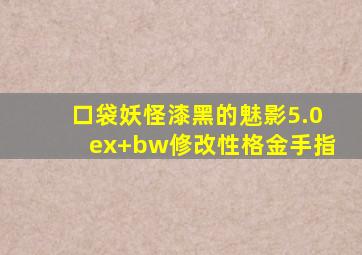 口袋妖怪漆黑的魅影5.0 ex+bw修改性格金手指